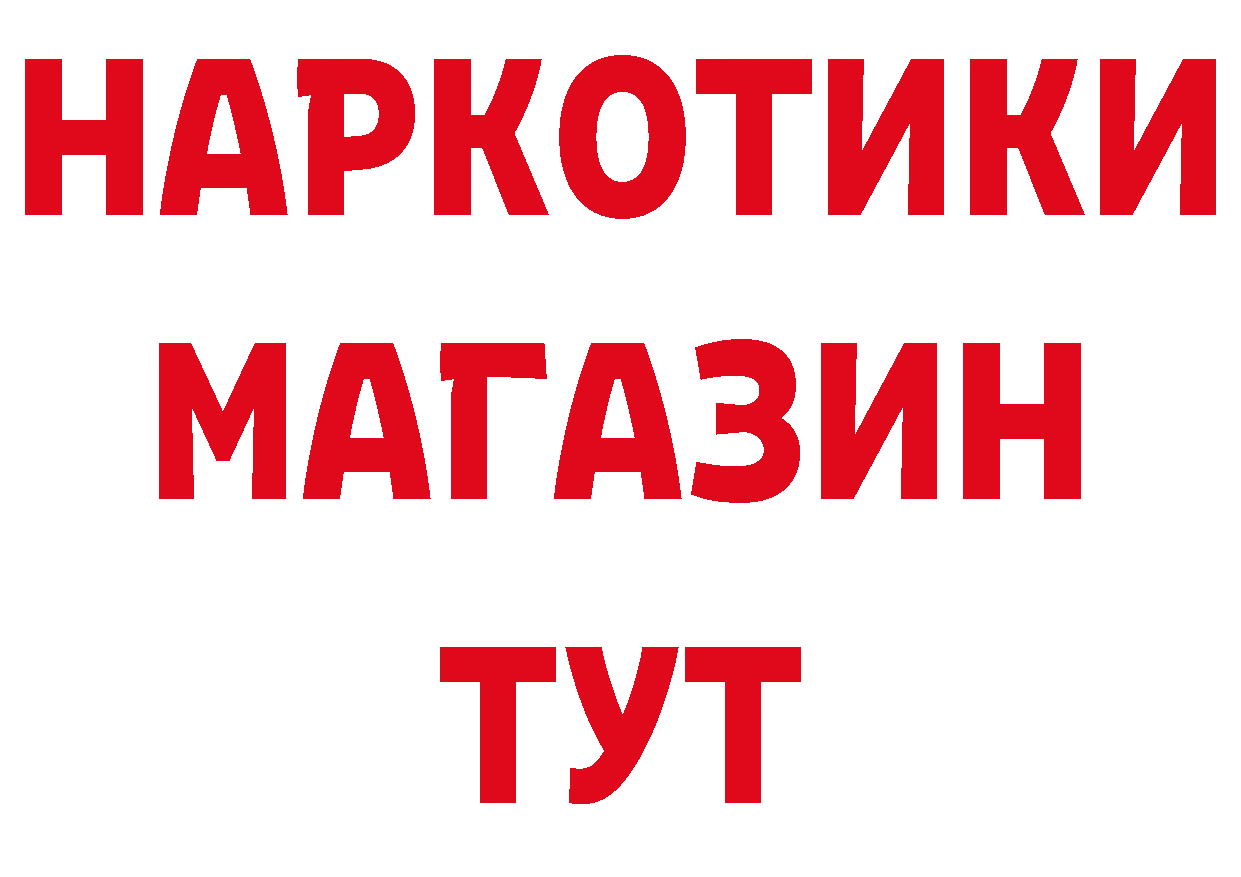 НАРКОТИКИ
МАГАЗИН
ТУТ